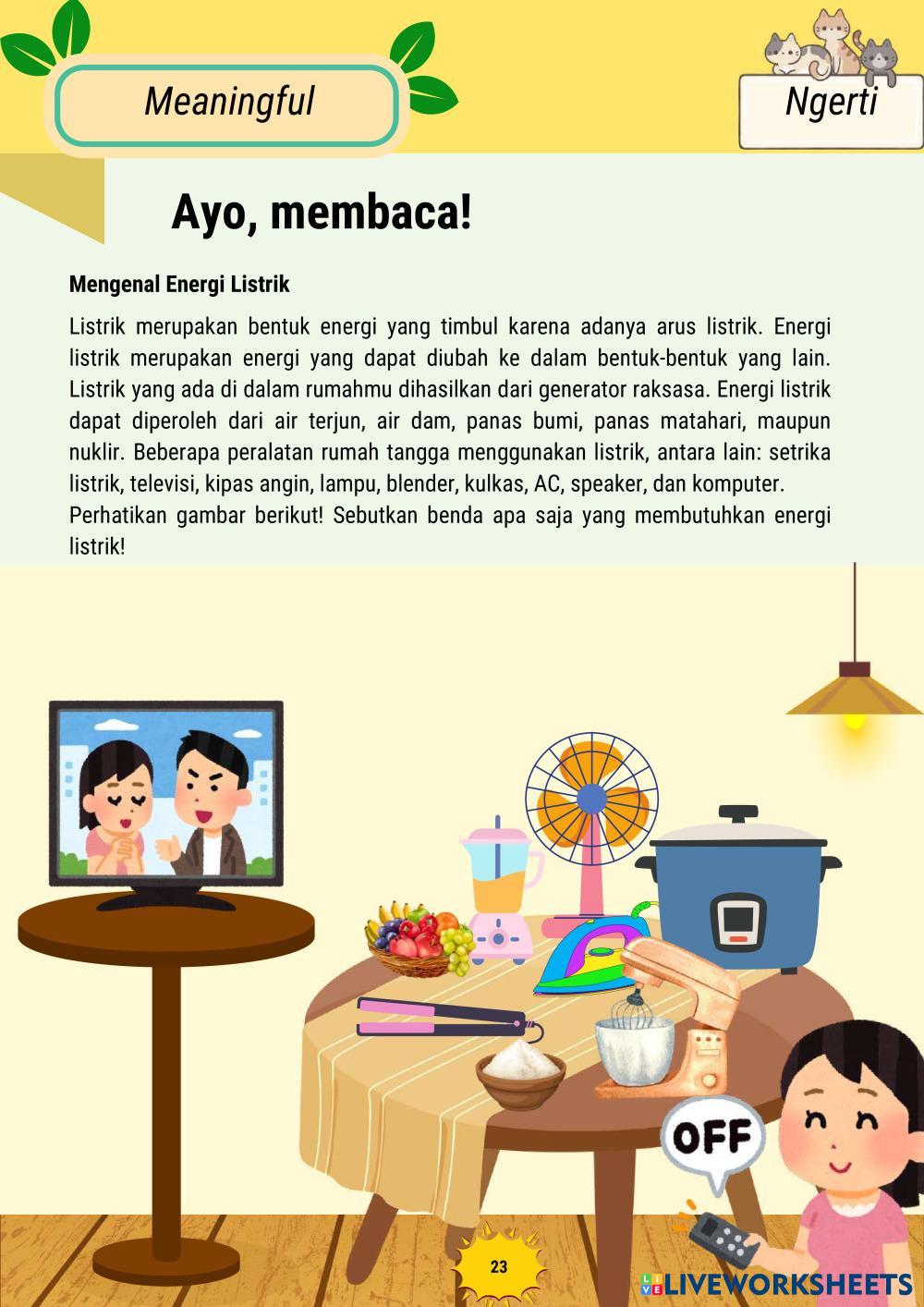 Meaningful

Ngerti

Ayo, membaca!

Mengenal Energi Listrik

Listrik merupakan bentuk energi yang timbul karena adanya arus listrik. Energi listrik merupakan energi yang dapat diubah ke dalam bentuk-bentuk yang lain. Listrik yang ada di dalam rumahmu dihasilkan dari generator raksasa. Energi listrik dapat diperoleh dari air terjun, air dam, panas bumi, panas matahari, maupun nuklir. Beberapa peralatan rumah tangga menggunakan listrik, antara lain: setrika listrik, televisi, kipas angin, lampu, blender, kulkas, AC, speaker, dan komputer.
Perhatikan gambar berikut! Sebutkan benda apa saja yang membutuhkan energi listrik!

OFF

23

LIVEWORKSHEETS